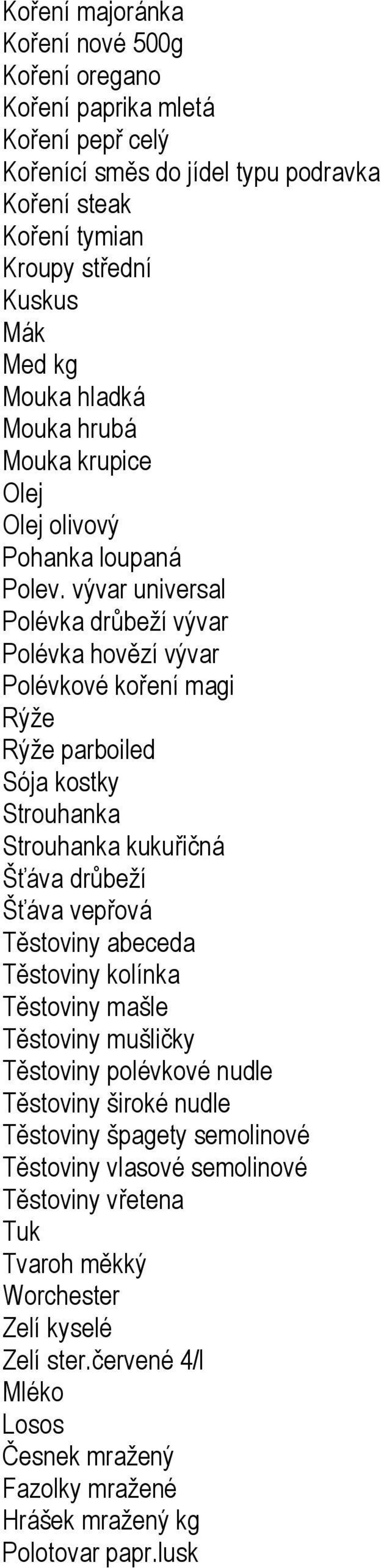 Koření majoránka
Koření nové 500g
Koření oregano
Koření paprika mletá
Koření pepř celý
Kořenící směs do jídel typu podravka
Koření steak
Koření tymian
Kroupy střední
Kuskus
Mák
Med kg
Mouka hladká
Mouka hrubá
Mouka krupice
Olej
Olej olivový
Pohanka loupaná
Polev. vývar universal
Polévka drůbeží vývar
Polévka hovězí vývar
Polévkové koření magi
Rýže
Rýže parboiled
Sója kostky
Strouhanka
Strouhanka kukuřičná
Šťáva drůbeží
Šťáva vepřová
Těstoviny abeceda
Těstoviny kolínka
Těstoviny mašle
Těstoviny mušličky
Těstoviny polévkové nudle
Těstoviny široké nudle
Těstoviny špagety semolinové
Těstoviny vlasové semolinové
Těstoviny vřetena
Tuk
Tvaroh měkký
Worchester
Zelí kyselé
Zelí ster.červené 4/l
Mléko
Losos
Česnek mražený
Fazolky mražené
Hrášek mražený kg
Polotovar papr.lusk